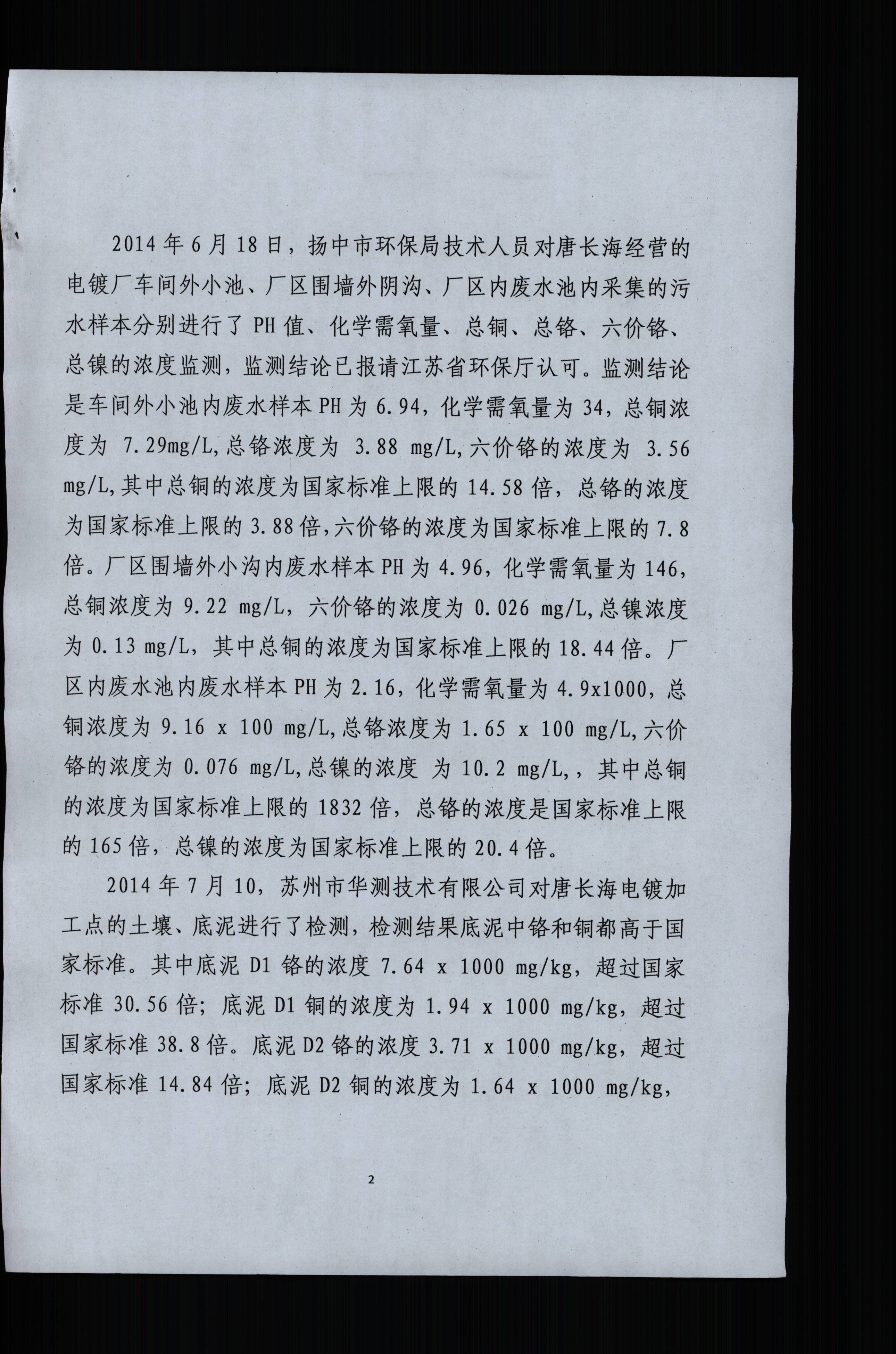 2014 年 6 月 18 日，扬中市环保局技术人员对唐长海经营的电镀厂车间外小池、厂区围墙外阴沟、厂区内废水池内采集的污水样本分别进行了 PH 值、化学需氧量、总铜、总铬、六价铬、总镍的浓度监测，监测结论已报请江苏省环保厅认可。监测结论是车间外小池内废水样本 PH 为 6.94，化学需氧量为 34，总铜浓度为 7.29mg/L,总铬浓度为 3.88 mg/L,六价铬的浓度为 3.56 mg/L,其中总铜的浓度为国家标准上限的 14.58 倍，总铬的浓度为国家标准上限的 3.88 倍,六价铬的浓度为国家标准上限的 7.8 倍。厂区围墙外小沟内废水样本 PH 为 4.96，化学需氧量为 146，总铜浓度为 9.22 mg/L，六价铬的浓度为 0.026 mg/L,总镍浓度为 0.13 mg/L，其中总铜的浓度为国家标准上限的 18.44 倍。厂区内废水池内废水样本 PH 为 2.16，化学需氧量为 4.9x1000，总铜浓度为 9.16 x 100 mg/L,总铬浓度为 1.65 x 100 mg/L,六价铬的浓度为 0.076 mg/L,总镍的浓度 为 10.2 mg/L,，其中总铜的浓度为国家标准上限的 1832 倍，总铬的浓度是国家标准上限的 165 倍，总镍的浓度为国家标准上限的 20.4 倍。

2014 年 7 月 10，苏州市华测技术有限公司对唐长海电镀加工点的土壤、底泥进行了检测，检测结果底泥中铬和铜都高于国家标准。其中底泥 D1 铬的浓度 7.64 x 1000 mg/kg，超过国家标准 30.56 倍；底泥 D1 铜的浓度为 1.94 x 1000 mg/kg，超过国家标准 38.8 倍。底泥 D2 铬的浓度 3.71 x 1000 mg/kg，超过国家标准 14.84 倍；底泥 D2 铜的浓度为 1.64 x 1000 mg/kg，

2